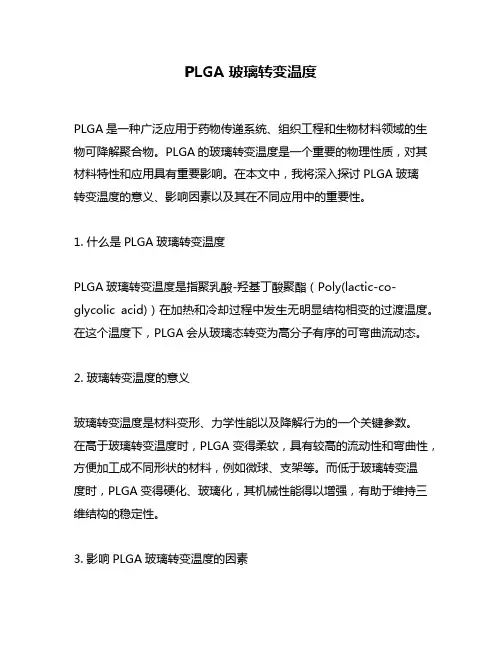 PLGA 玻璃转变温度

PLGA 是一种广泛应用于药物传递系统、组织工程和生物材料领域的生物可降解聚合物。PLGA 的玻璃转变温度是一个重要的物理性质，对其材料特性和应用具有重要影响。在本文中，我将深入探讨 PLGA 玻璃转变温度的意义、影响因素以及其在不同应用中的重要性。

1. 什么是 PLGA 玻璃转变温度

PLGA 玻璃转变温度是指聚乳酸-羟基丁酸聚酯（Poly(lactic-co-glycolic acid)）在加热和冷却过程中发生无明显结构相变的过渡温度。在这个温度下，PLGA 会从玻璃态转变为高分子有序的可弯曲流动态。

2. 玻璃转变温度的意义

玻璃转变温度是材料变形、力学性能以及降解行为的一个关键参数。在高于玻璃转变温度时，PLGA 变得柔软，具有较高的流动性和弯曲性，方便加工成不同形状的材料，例如微球、支架等。而低于玻璃转变温度时，PLGA 变得硬化、玻璃化，其机械性能得以增强，有助于维持三维结构的稳定性。

3. 影响 PLGA 玻璃转变温度的因素